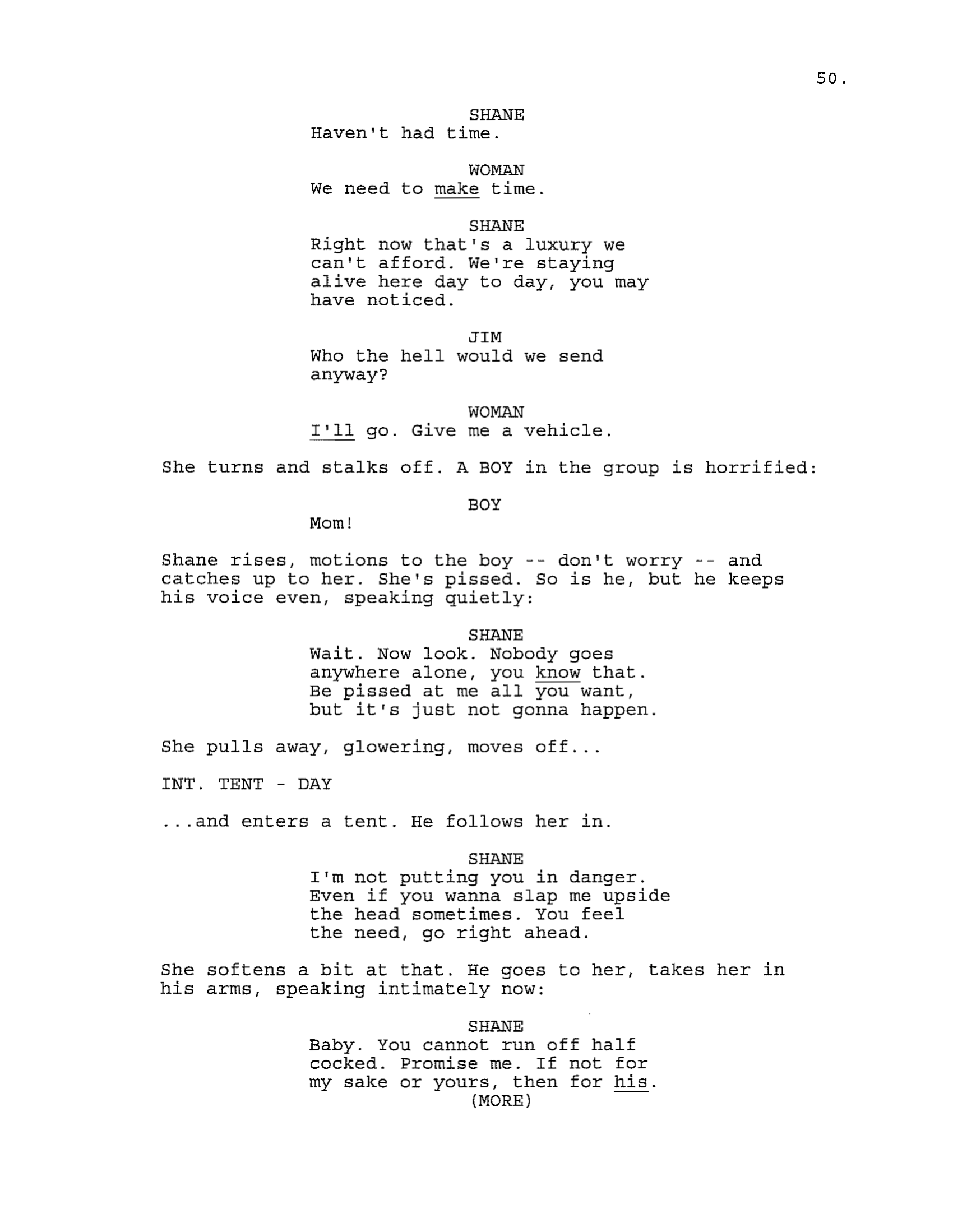 50.

SHANE
Haven't had time.

WOMAN
We need to make time.

SHANE
Right now that's a luxury we can't afford. We're staying alive here day to day, you may have noticed.

JIM
Who the hell would we send anyway?

WOMAN
I'll go. Give me a vehicle.

She turns and stalks off. A BOY in the group is horrified:

BOY
Mom!

Shane rises, motions to the boy -- don't worry -- and catches up to her. She's pissed. So is he, but he keeps his voice even, speaking quietly:

SHANE
Wait. Now look. Nobody goes anywhere alone, you know that. Be pissed at me all you want, but it's just not gonna happen.

She pulls away, glowering, moves off...

INT. TENT - DAY

...and enters a tent. He follows her in.

SHANE
I'm not putting you in danger. Even if you wanna slap me upside the head sometimes. You feel the need, go right ahead.

She softens a bit at that. He goes to her, takes her in his arms, speaking intimately now:

SHANE
Baby. You cannot run off half cocked. Promise me. If not for my sake or yours, then for his.
(MORE)